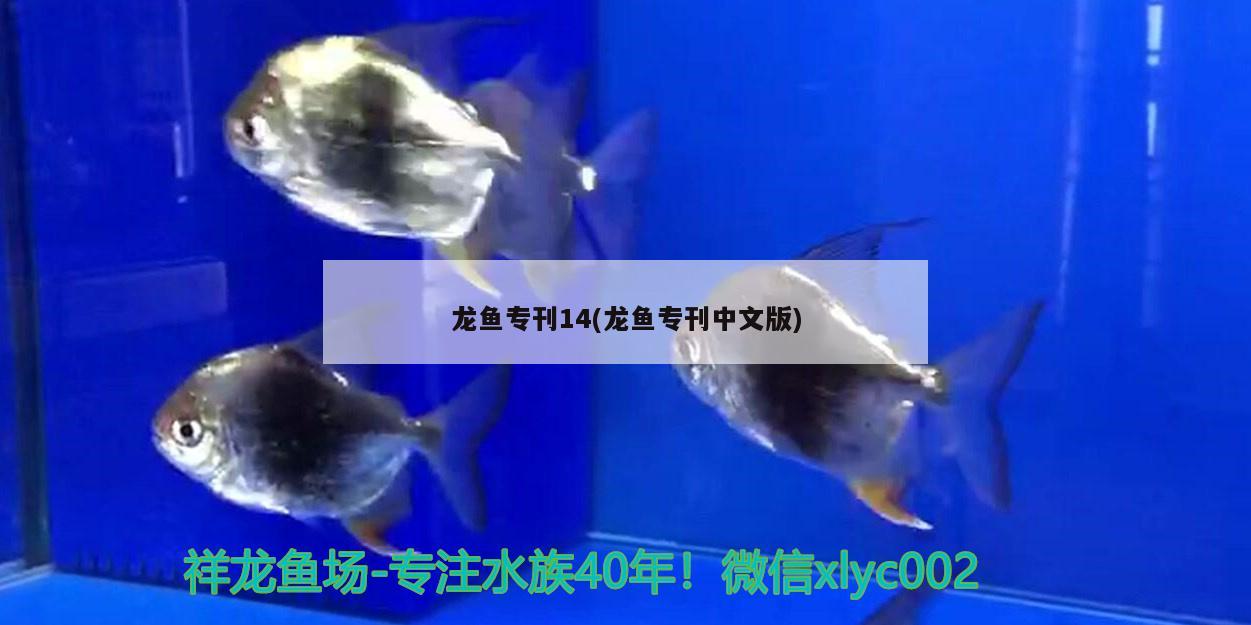 龙鱼专刊14(龙鱼专刊中文版)

祥龙鱼场-专注水族40年！微信xlyc002